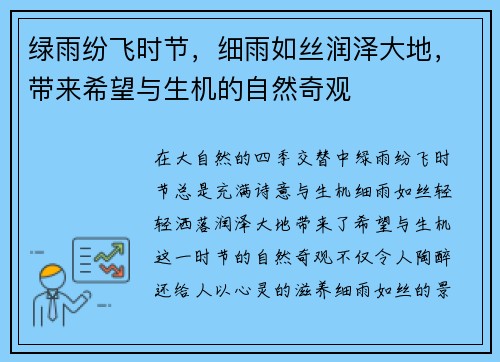 绿雨纷飞时节，细雨如丝润泽大地，带来希望与生机的自然奇观

在大自然的四季交替中绿雨纷飞时节总是充满诗意与生机细雨如丝轻轻洒落润泽大地带来了希望与生机这一时节的自然奇观不仅令人陶醉还给人以心灵的滋养细雨如丝的景